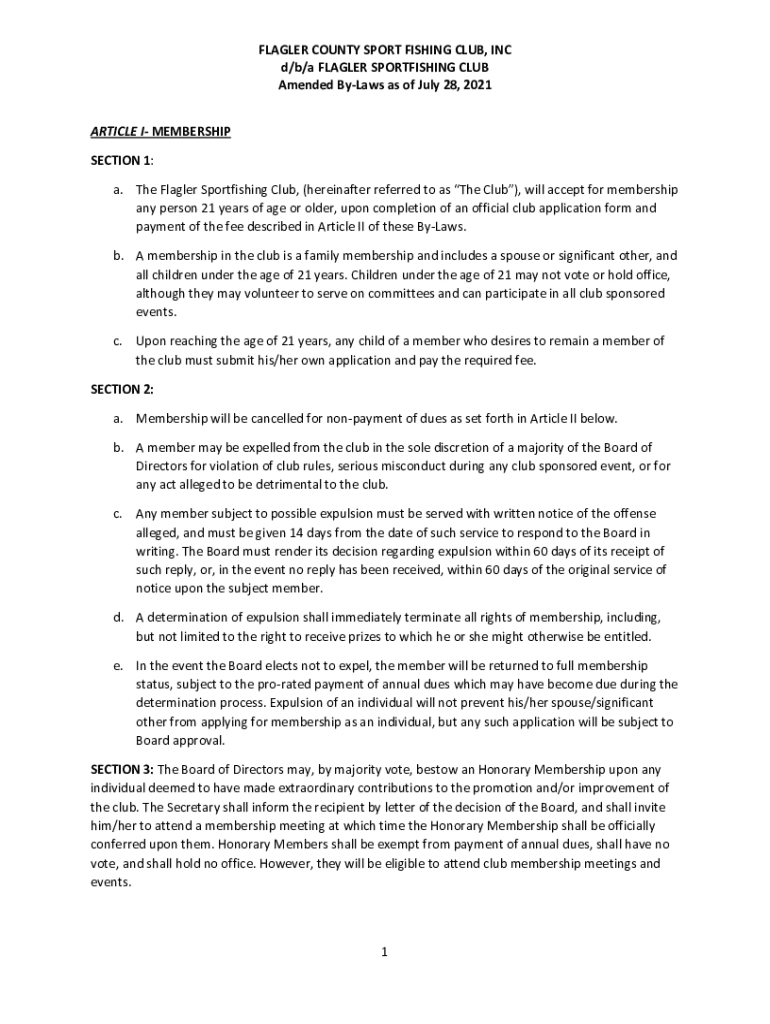 FLAGLER COUNTY SPORT FISHING CLUB, INC
d/b/a FLAGLER SPORTFISHING CLUB
Amended By-Laws as of July 28, 2021

ARTICLE I- MEMBERSHIP

SECTION 1:

a. The Flagler Sportfishing Club, (hereinafter referred to as "The Club"), will accept for membership any person 21 years of age or older, upon completion of an official club application form and payment of the fee described in Article II of these By-Laws.

b. A membership in the club is a family membership and includes a spouse or significant other, and all children under the age of 21 years. Children under the age of 21 may not vote or hold office, although they may volunteer to serve on committees and can participate in all club sponsored events.

c. Upon reaching the age of 21 years, any child of a member who desires to remain a member of the club must submit his/her own application and pay the required fee.

SECTION 2:

a. Membership will be cancelled for non-payment of dues as set forth in Article II below.

b. A member may be expelled from the club in the sole discretion of a majority of the Board of Directors for violation of club rules, serious misconduct during any club sponsored event, or for any act alleged to be detrimental to the club.

c. Any member subject to possible expulsion must be served with written notice of the offense alleged, and must be given 14 days from the date of such service to respond to the Board in writing. The Board must render its decision regarding expulsion within 60 days of its receipt of such reply, or, in the event no reply has been received, within 60 days of the original service of notice upon the subject member.

d. A determination of expulsion shall immediately terminate all rights of membership, including, but not limited to the right to receive prizes to which he or she might otherwise be entitled.

e. In the event the Board elects not to expel, the member will be returned to full membership status, subject to the pro-rated payment of annual dues which may have become due during the determination process. Expulsion of an individual will not prevent his/her spouse/significant other from applying for membership as an individual, but any such application will be subject to Board approval.

SECTION 3: The Board of Directors may, by majority vote, bestow an Honorary Membership upon any individual deemed to have made extraordinary contributions to the promotion and/or improvement of the club. The Secretary shall inform the recipient by letter of the decision of the Board, and shall invite him/her to attend a membership meeting at which time the Honorary Membership shall be officially conferred upon them. Honorary Members shall be exempt from payment of annual dues, shall have no vote, and shall hold no office. However, they will be eligible to attend club membership meetings and events.

1